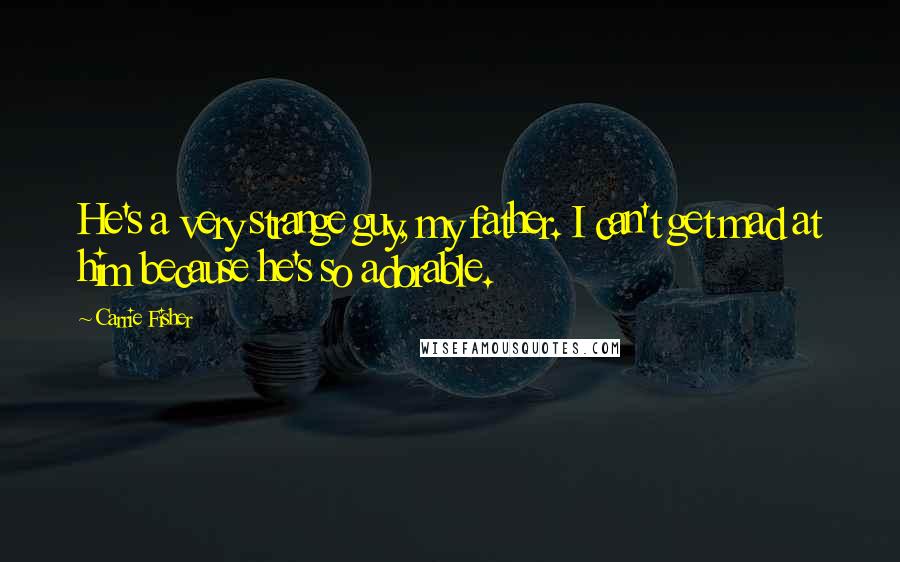 He's a very strange guy, my father. I can't get mad at him because he's so adorable.

~ Carrie Fisher

WISEFAMOUSQUOTES.COM